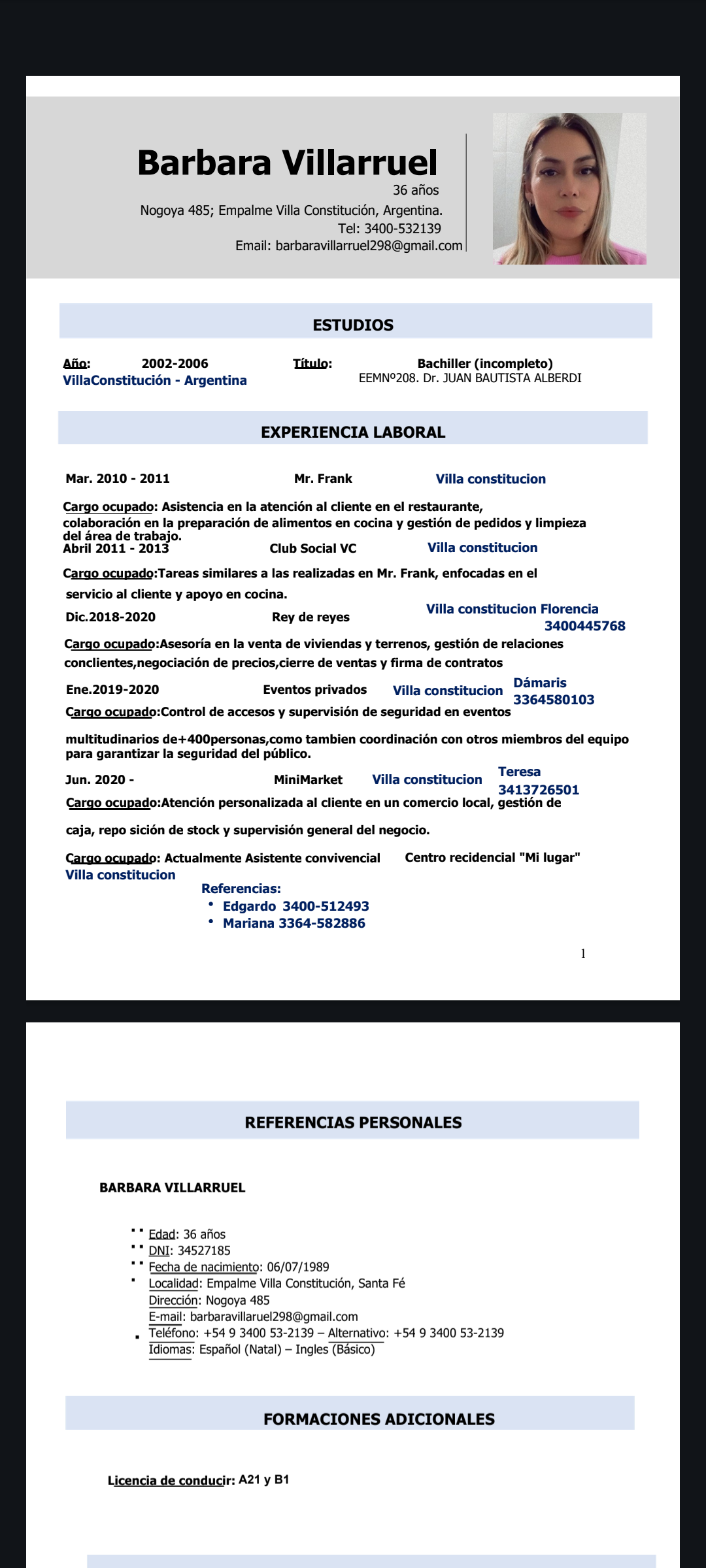 Barbara Villarruel
36 años
Nogoya 485; Empalme Villa Constitución, Argentina.
Tel: 3400-532139
Email: barbaravillarruel298@gmail.com

ESTUDIOS

Año: 2002-2006 Título: Bachiller (incompleto)
VillaConstitución - Argentina EEMNº208. Dr. JUAN BAUTISTA ALBERDI

EXPERIENCIA LABORAL

Mar. 2010 - 2011 Mr. Frank Villa constitucion

Cargo ocupado: Asistencia en la atención al cliente en el restaurante, colaboración en la preparación de alimentos en cocina y gestión de pedidos y limpieza del área de trabajo.

Abril 2011 - 2013 Club Social VC Villa constitucion

Cargo ocupado:Tareas similares a las realizadas en Mr. Frank, enfocadas en el servicio al cliente y apoyo en cocina.

Dic.2018-2020 Rey de reyes Villa constitucion Florencia 3400445768

Cargo ocupado:Asesoría en la venta de viviendas y terrenos, gestión de relaciones conclientes,negociación de precios,cierre de ventas y firma de contratos

Ene.2019-2020 Eventos privados Villa constitucion Dámaris 3364580103

Cargo ocupado:Control de accesos y supervisión de seguridad en eventos multitudinarios de+400personas,como tambien coordinación con otros miembros del equipo para garantizar la seguridad del público.

Jun. 2020 - MiniMarket Villa constitucion Teresa 3413726501

Cargo ocupado:Atención personalizada al cliente en un comercio local, gestión de caja, repo sición de stock y supervisión general del negocio.

Cargo ocupado: Actualmente Asistente convivencial Centro recidencial "Mi lugar"
Villa constitucion
Referencias:
• Edgardo 3400-512493
• Mariana 3364-582886

1

REFERENCIAS PERSONALES

BARBARA VILLARRUEL

Edad: 36 años
DNI: 34527185
Fecha de nacimiento: 06/07/1989
Localidad: Empalme Villa Constitución, Santa Fé
Dirección: Nogoya 485
E-mail: barbaravillaruel298@gmail.com
Teléfono: +54 9 3400 53-2139 – Alternativo: +54 9 3400 53-2139
Idiomas: Español (Natal) – Ingles (Básico)

FORMACIONES ADICIONALES

Licencia de conducir: A21 y B1